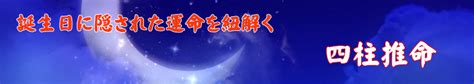 誕生日に隠された運命を紐解く

四柱推命